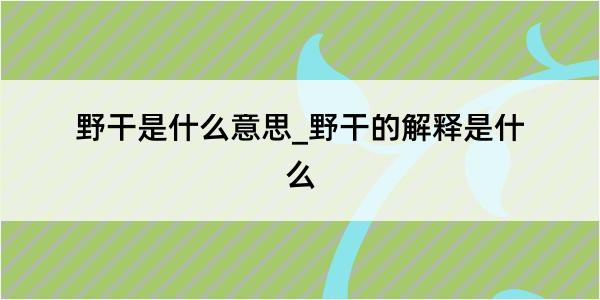 野干是什么意思_野干的解释是什么